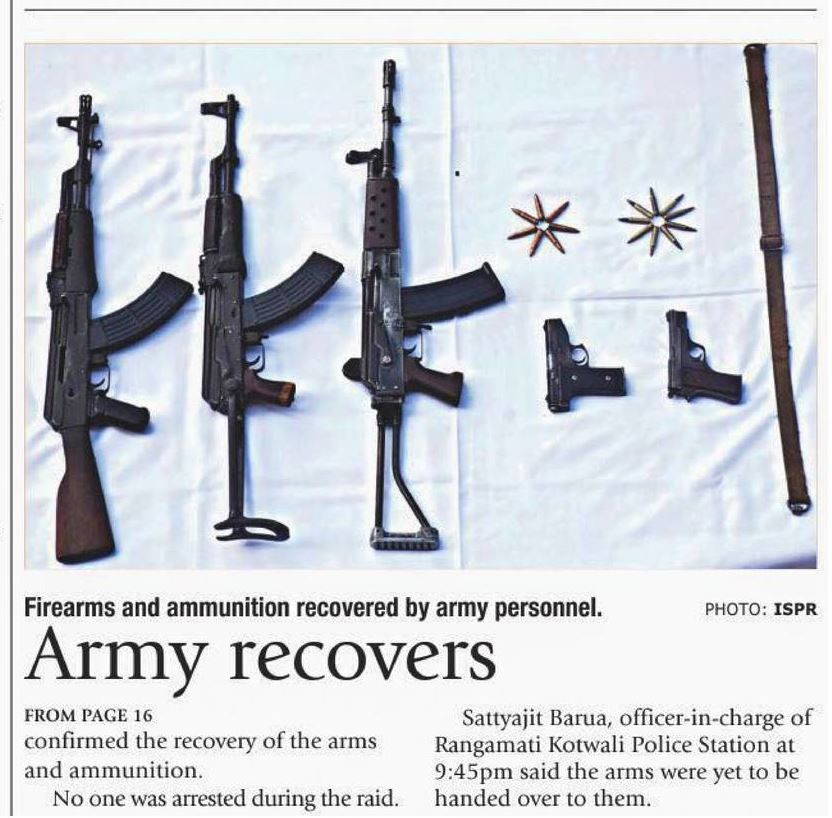 Firearms and ammunition recovered by army personnel. PHOTO: ISPR

Army recovers

FROM PAGE 16
confirmed the recovery of the arms and ammunition.

No one was arrested during the raid.

Sattyajit Barua, officer-in-charge of Rangamati Kotwali Police Station at 9:45pm said the arms were yet to be handed over to them.